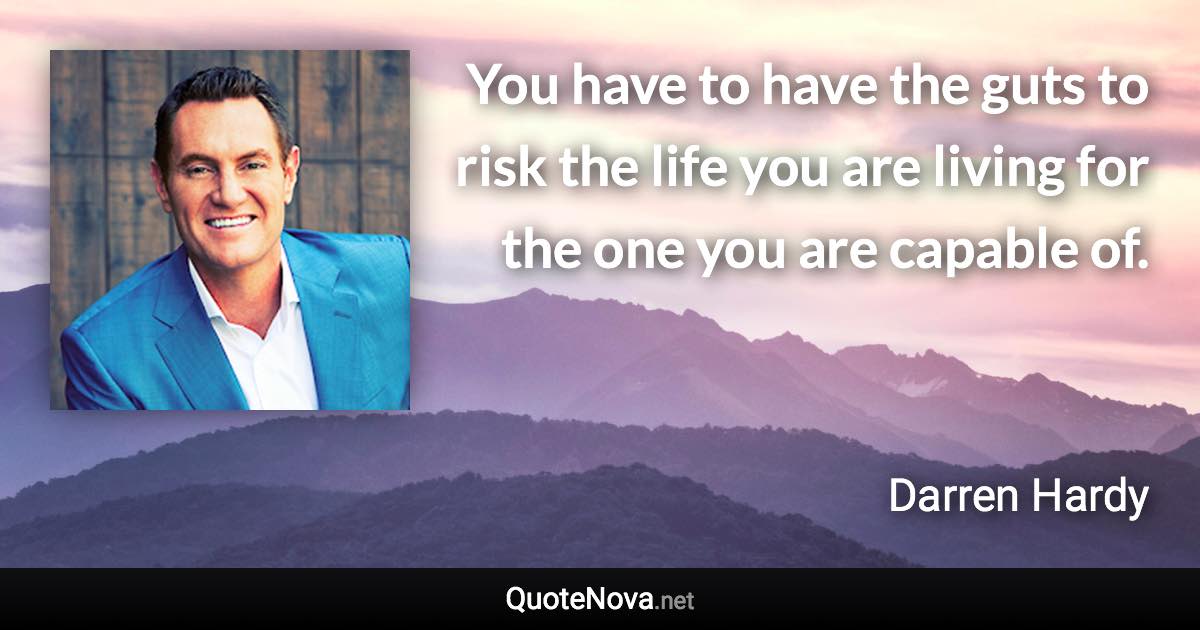 You have to have the guts to risk the life you are living for the one you are capable of.

Darren Hardy

QuoteNova.net